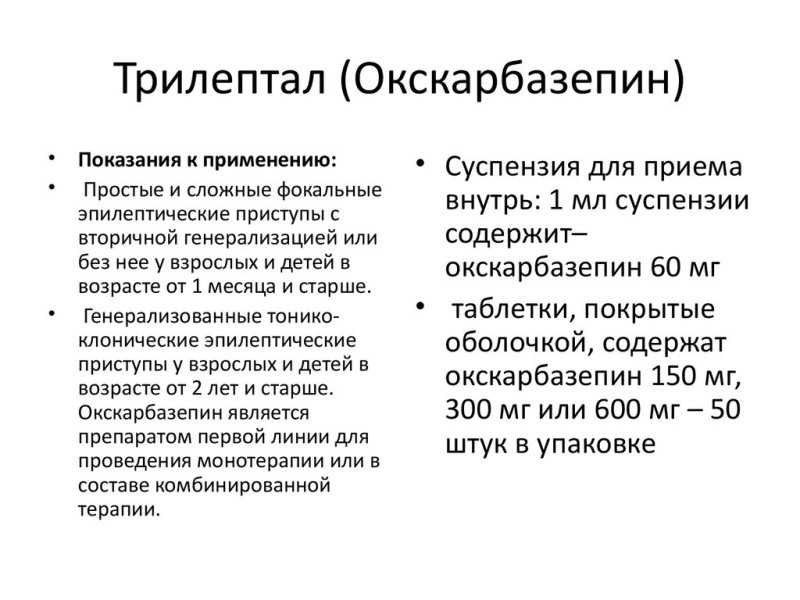 Трилептал (Окскарбазепин)

• **Показания к применению:**
• Простые и сложные фокальные эпилептические приступы с вторичной генерализацией или без нее у взрослых и детей в возрасте от 1 месяца и старше.
• Генерализованные тонико-клонические эпилептические приступы у взрослых и детей в возрасте от 2 лет и старше. Окскарбазепин является препаратом первой линии для проведения монотерапии или в составе комбинированной терапии.

• Суспензия для приема внутрь: 1 мл суспензии содержит– окскарбазепин 60 мг
• таблетки, покрытые оболочкой, содержат окскарбазепин 150 мг, 300 мг или 600 мг – 50 штук в упаковке